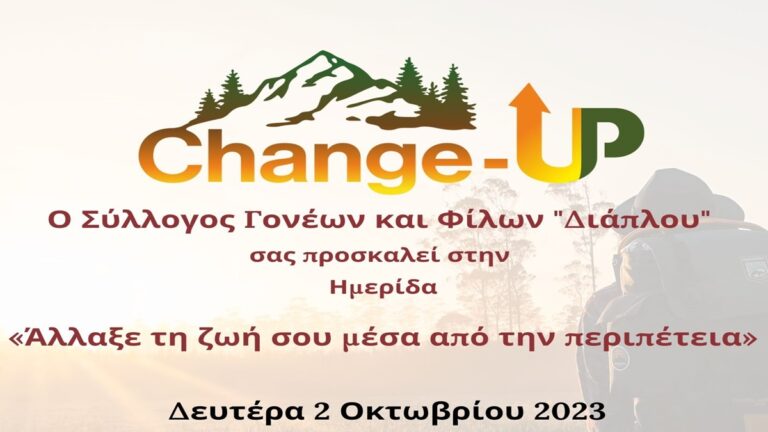 Change-UP

Ο Σύλλογος Γονέων και Φίλων "Διάπλου"
σας προσκαλεί στην
Ημερίδα

«Άλλαξε τη ζωή σου μέσα από την περιπέτεια»

Δευτέρα 2 Οκτωβρίου 2023